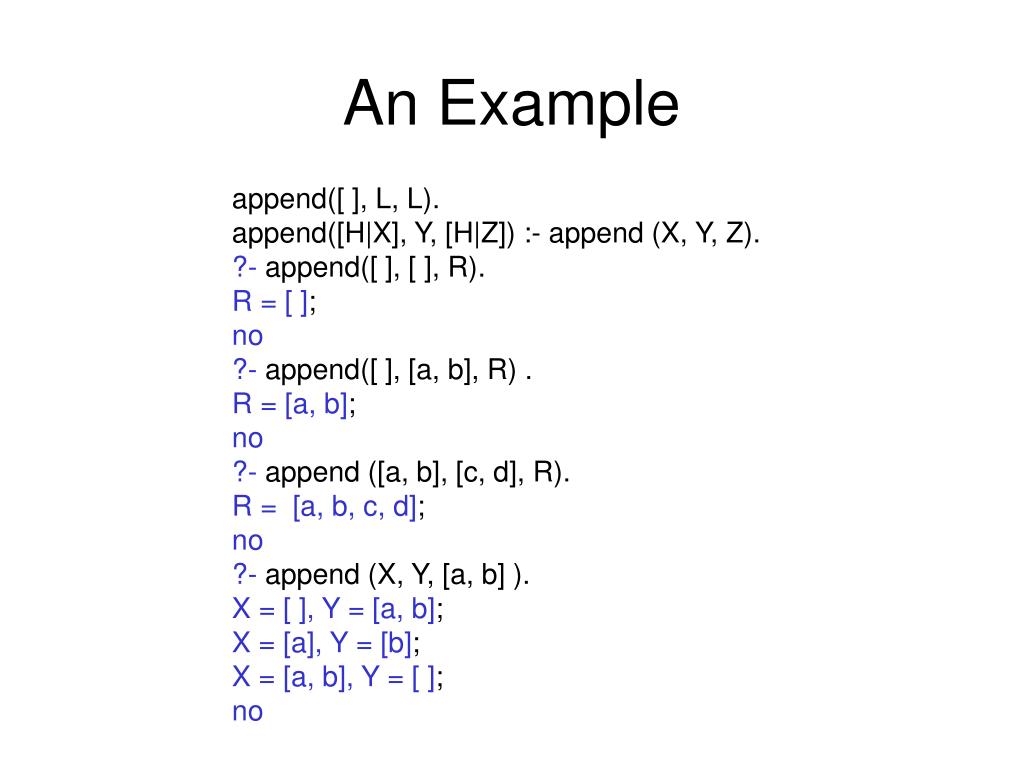 An Example

append([ ], L, L).
append([H|X], Y, [H|Z]) :- append (X, Y, Z).
?- append([ ], [ ], R).
R = [ ];
no
?- append([ ], [a, b], R) .
R = [a, b];
no
?- append ([a, b], [c, d], R).
R = [a, b, c, d];
no
?- append (X, Y, [a, b] ).
X = [ ], Y = [a, b];
X = [a], Y = [b];
X = [a, b], Y = [ ];
no